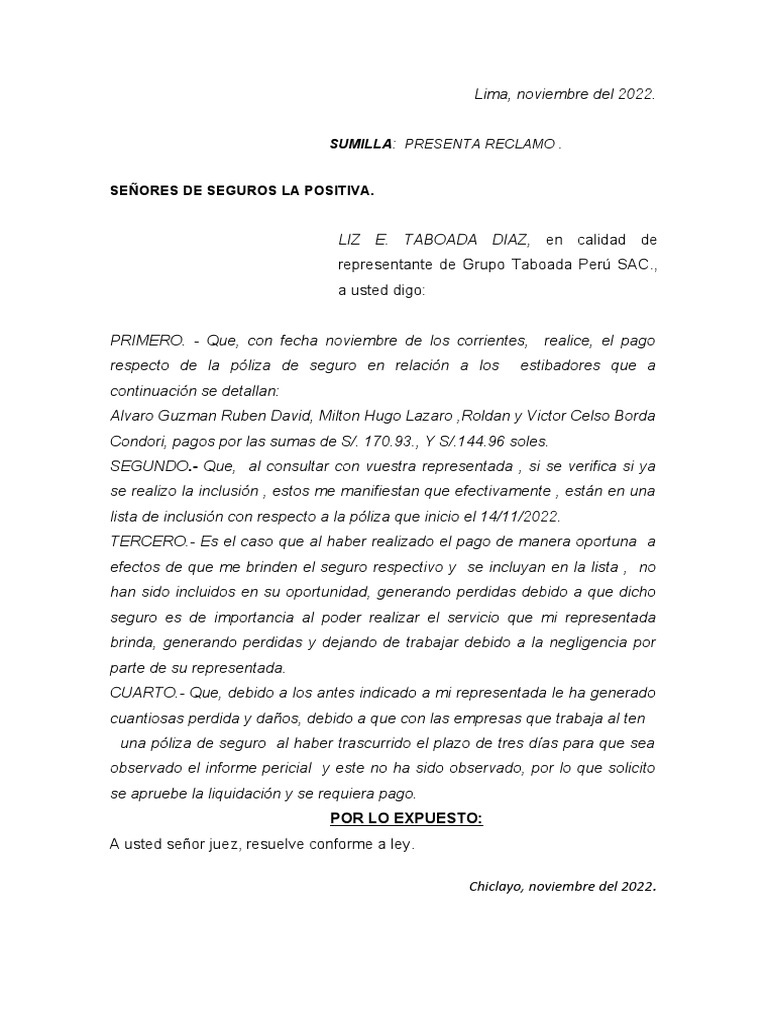 Lima, noviembre del 2022.

SUMILLA: PRESENTA RECLAMO .

SEÑORES DE SEGUROS LA POSITIVA.

LIZ E. TABOADA DIAZ, en calidad de representante de Grupo Taboada Perú SAC., a usted digo:

PRIMERO. - Que, con fecha noviembre de los corrientes, realice, el pago respecto de la póliza de seguro en relación a los estibadores que a continuación se detallan:
Alvaro Guzman Ruben David, Milton Hugo Lazaro ,Roldan y Victor Celso Borda Condori, pagos por las sumas de S/. 170.93., Y S/.144.96 soles.
SEGUNDO.- Que, al consultar con vuestra representada , si se verifica si ya se realizo la inclusión , estos me manifiestan que efectivamente , están en una lista de inclusión con respecto a la póliza que inicio el 14/11/2022.
TERCERO.- Es el caso que al haber realizado el pago de manera oportuna a efectos de que me brinden el seguro respectivo y se incluyan en la lista , no han sido incluidos en su oportunidad, generando perdidas debido a que dicho seguro es de importancia al poder realizar el servicio que mi representada brinda, generando perdidas y dejando de trabajar debido a la negligencia por parte de su representada.
CUARTO.- Que, debido a los antes indicado a mi representada le ha generado cuantiosas perdida y daños, debido a que con las empresas que trabaja al ten una póliza de seguro al haber trascurrido el plazo de tres días para que sea observado el informe pericial y este no ha sido observado, por lo que solicito se apruebe la liquidación y se requiera pago.

POR LO EXPUESTO:

A usted señor juez, resuelve conforme a ley.

Chiclayo, noviembre del 2022.